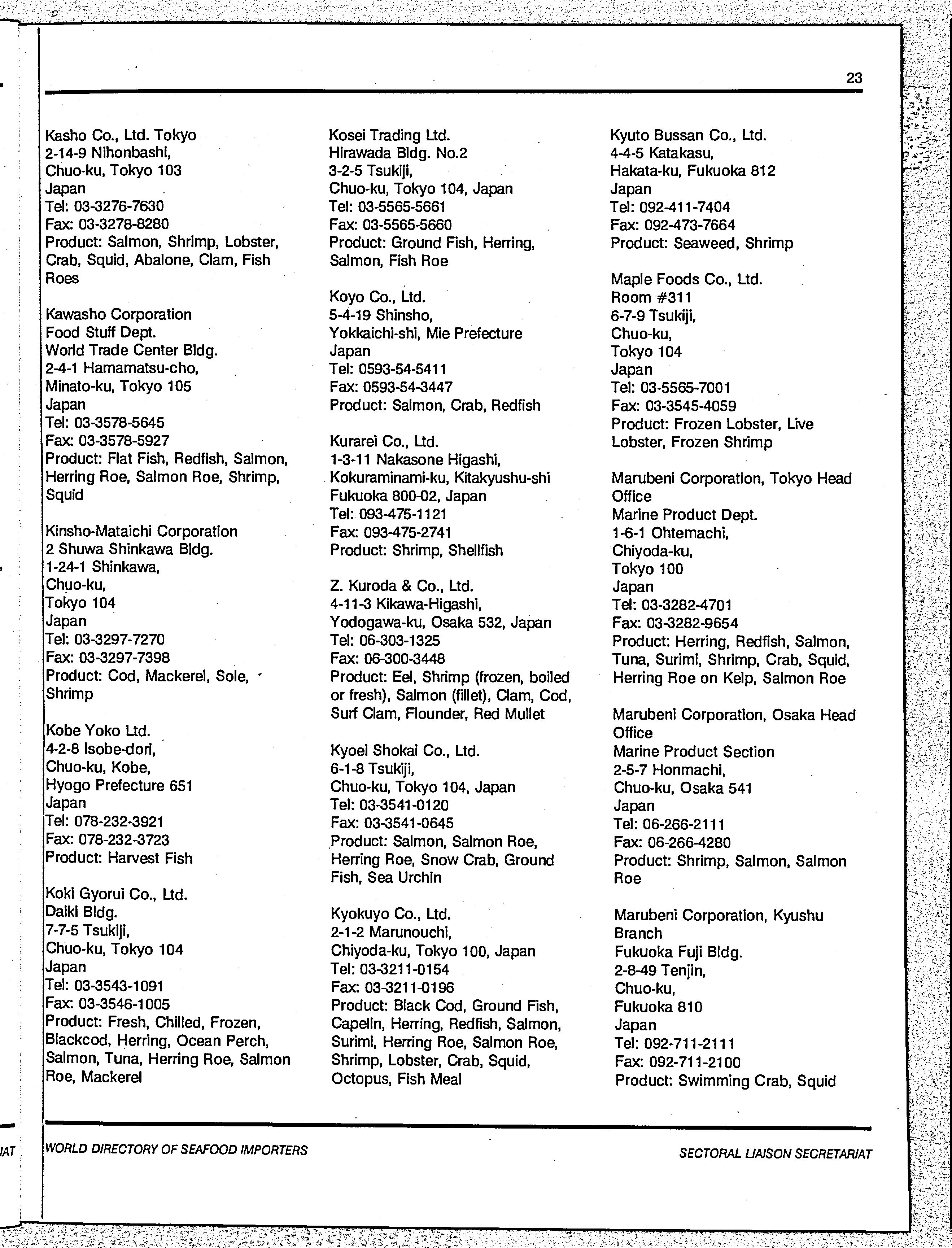 23

Kasho Co., Ltd. Tokyo
2-14-9 Nihonbashi,
Chuo-ku, Tokyo 103
Japan
Tel: 03-3276-7630
Fax: 03-3278-8280
Product: Salmon, Shrimp, Lobster, Crab, Squid, Abalone, Clam, Fish Roes

Kawasho Corporation
Food Stuff Dept.
World Trade Center Bldg.
2-4-1 Hamamatsu-cho,
Minato-ku, Tokyo 105
Japan
Tel: 03-3578-5645
Fax: 03-3578-5927
Product: Flat Fish, Redfish, Salmon, Herring Roe, Salmon Roe, Shrimp, Squid

Kinsho-Mataichi Corporation
2 Shuwa Shinkawa Bldg.
1-24-1 Shinkawa,
Chuo-ku,
Tokyo 104
Japan
Tel: 03-3297-7270
Fax: 03-3297-7398
Product: Cod, Mackerel, Sole, Shrimp

Kobe Yoko Ltd.
4-2-8 Isobe-dori,
Chuo-ku, Kobe,
Hyogo Prefecture 651
Japan
Tel: 078-232-3921
Fax: 078-232-3723
Product: Harvest Fish

Koki Gyorui Co., Ltd.
Daiki Bldg.
7-7-5 Tsukiji,
Chuo-ku, Tokyo 104
Japan
Tel: 03-3543-1091
Fax: 03-3546-1005
Product: Fresh, Chilled, Frozen, Blackcod, Herring, Ocean Perch, Salmon, Tuna, Herring Roe, Salmon Roe, Mackerel

Kosei Trading Ltd.
Hirawada Bldg. No.2
3-2-5 Tsukiji,
Chuo-ku, Tokyo 104, Japan
Tel: 03-5565-5661
Fax: 03-5565-5660
Product: Ground Fish, Herring, Salmon, Fish Roe

Koyo Co., Ltd.
5-4-19 Shinsho,
Yokkaichi-shi, Mie Prefecture
Japan
Tel: 0593-54-5411
Fax: 0593-54-3447
Product: Salmon, Crab, Redfish

Kurarei Co., Ltd.
1-3-11 Nakasone Higashi,
Kokuraminami-ku, Kitakyushu-shi
Fukuoka 800-02, Japan
Tel: 093-475-1121
Fax: 093-475-2741
Product: Shrimp, Shellfish

Z. Kuroda & Co., Ltd.
4-11-3 Kikawa-Higashi,
Yodogawa-ku, Osaka 532, Japan
Tel: 06-303-1325
Fax: 06-300-3448
Product: Eel, Shrimp (frozen, boiled or fresh), Salmon (fillet), Clam, Cod, Surf Clam, Flounder, Red Mullet

Kyoei Shokai Co., Ltd.
6-1-8 Tsukiji,
Chuo-ku, Tokyo 104, Japan
Tel: 03-3541-0120
Fax: 03-3541-0645
Product: Salmon, Salmon Roe, Herring Roe, Snow Crab, Ground Fish, Sea Urchin

Kyokuyo Co., Ltd.
2-1-2 Marunouchi,
Chiyoda-ku, Tokyo 100, Japan
Tel: 03-3211-0154
Fax: 03-3211-0196
Product: Black Cod, Ground Fish, Capelin, Herring, Redfish, Salmon, Surimi, Herring Roe, Salmon Roe, Shrimp, Lobster, Crab, Squid, Octopus, Fish Meal

Kyuto Bussan Co., Ltd.
4-4-5 Katakasu,
Hakata-ku, Fukuoka 812
Japan
Tel: 092-411-7404
Fax: 092-473-7664
Product: Seaweed, Shrimp

Maple Foods Co., Ltd.
Room #311
6-7-9 Tsukiji,
Chuo-ku,
Tokyo 104
Japan
Tel: 03-5565-7001
Fax: 03-3545-4059
Product: Frozen Lobster, Live Lobster, Frozen Shrimp

Marubeni Corporation, Tokyo Head Office
Marine Product Dept.
1-6-1 Ohtemachi,
Chiyoda-ku,
Tokyo 100
Japan
Tel: 03-3282-4701
Fax: 03-3282-9654
Product: Herring, Redfish, Salmon, Tuna, Surimi, Shrimp, Crab, Squid, Herring Roe on Kelp, Salmon Roe

Marubeni Corporation, Osaka Head Office
Marine Product Section
2-5-7 Honmachi,
Chuo-ku, Osaka 541
Japan
Tel: 06-266-2111
Fax: 06-266-4280
Product: Shrimp, Salmon, Salmon Roe

Marubeni Corporation, Kyushu Branch
Fukuoka Fuji Bldg.
2-8-49 Tenjin,
Chuo-ku,
Fukuoka 810
Japan
Tel: 092-711-2111
Fax: 092-711-2100
Product: Swimming Crab, Squid

WORLD DIRECTORY OF SEAFOOD IMPORTERS

SECTORAL LIAISON SECRETARIAT